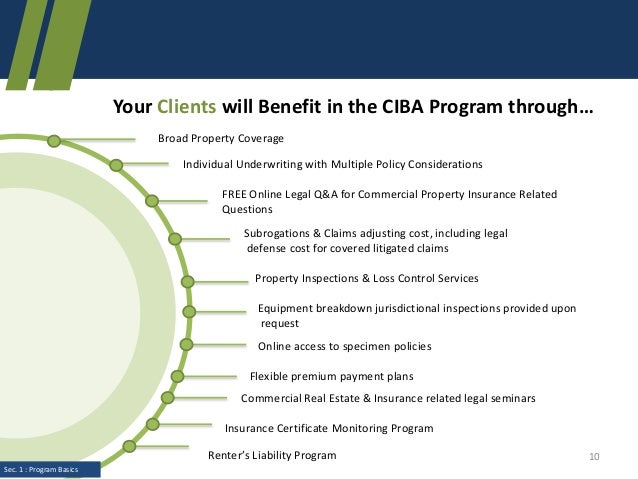 Your Clients will Benefit in the CIBA Program through…

Broad Property Coverage

Individual Underwriting with Multiple Policy Considerations

FREE Online Legal Q&A for Commercial Property Insurance Related Questions

Subrogations & Claims adjusting cost, including legal defense cost for covered litigated claims

Property Inspections & Loss Control Services

Equipment breakdown jurisdictional inspections provided upon request

Online access to specimen policies

Flexible premium payment plans

Commercial Real Estate & Insurance related legal seminars

Insurance Certificate Monitoring Program

Renter's Liability Program

10

Sec. 1 : Program Basics